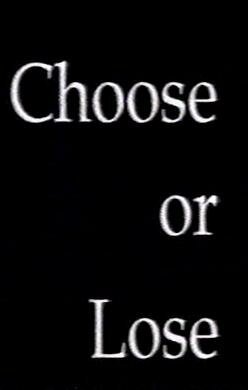 Choose
or
Lose